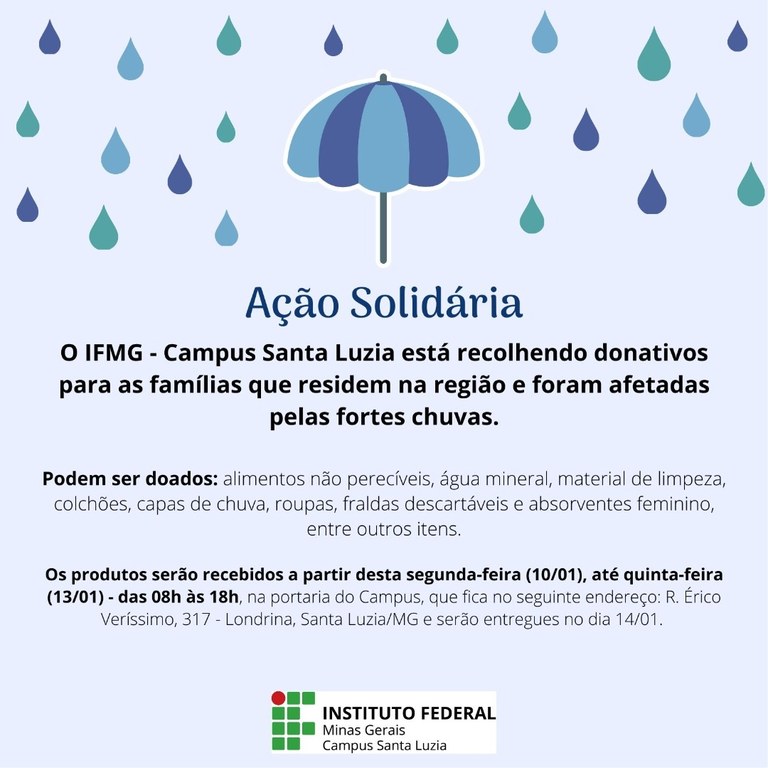 Ação Solidária

O IFMG - Campus Santa Luzia está recolhendo donativos para as famílias que residem na região e foram afetadas pelas fortes chuvas.

Podem ser doados: alimentos não perecíveis, água mineral, material de limpeza, colchões, capas de chuva, roupas, fraldas descartáveis e absorventes feminino, entre outros itens.

Os produtos serão recebidos a partir desta segunda-feira (10/01), até quinta-feira (13/01) - das 08h às 18h, na portaria do Campus, que fica no seguinte endereço: R. Érico Veríssimo, 317 - Londrina, Santa Luzia/MG e serão entregues no dia 14/01.

INSTITUTO FEDERAL
Minas Gerais
Campus Santa Luzia